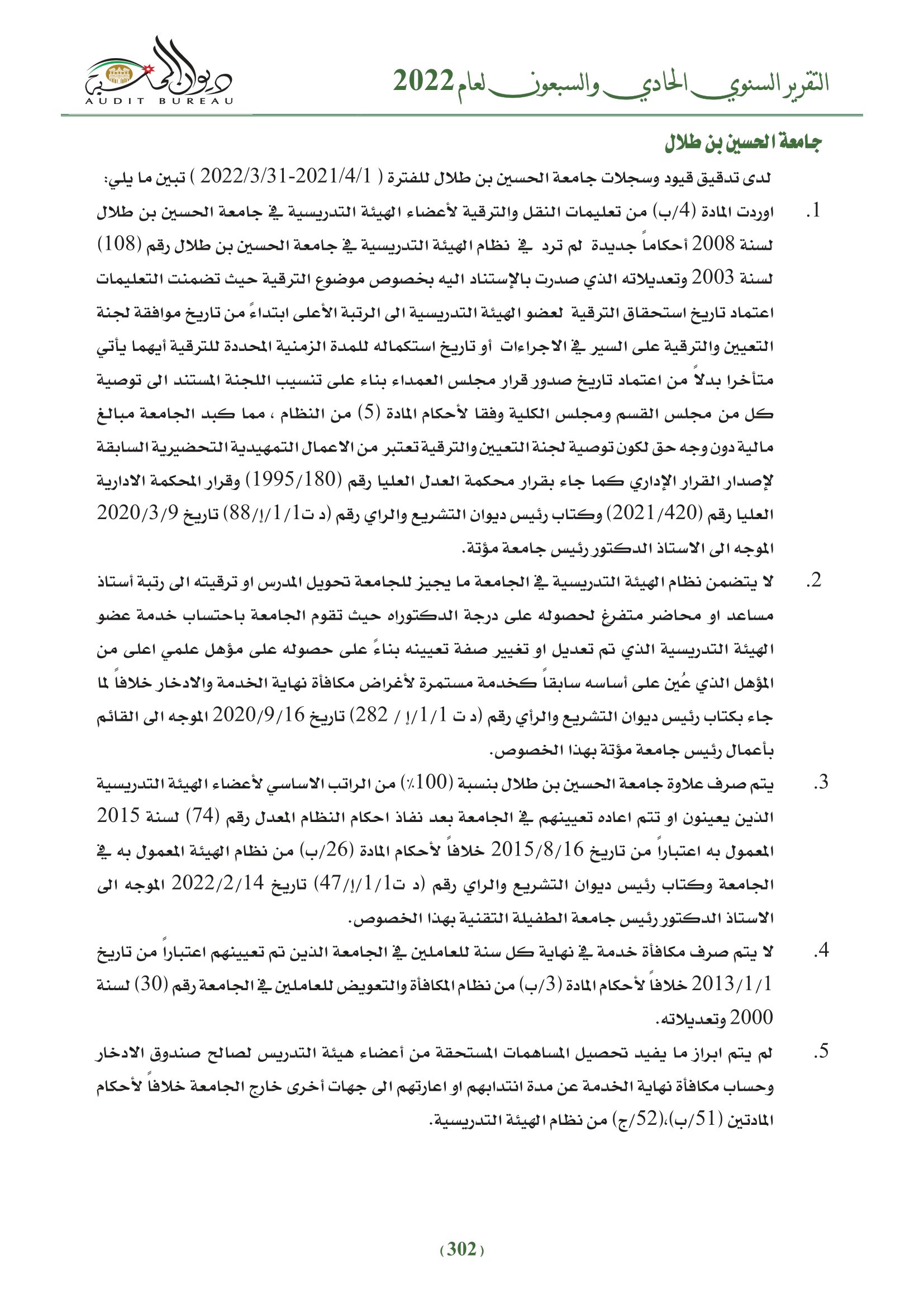 التقرير السنوي الحادي والسبعون لعام 2022

ديوان المحاسبة
AUDIT BUREAU

جامعة الحسين بن طلال

لدى تدقيق قيود وسجلات جامعة الحسين بن طلال للفترة ( 2021/4/1-2022/3/31 ) تبين ما يلي:

1. اوردت المادة (4/ب) من تعليمات النقل والترقية لأعضاء الهيئة التدريسية في جامعة الحسين بن طلال لسنة 2008 أحكاماً جديدة لم ترد في نظام الهيئة التدريسية في جامعة الحسين بن طلال رقم (108) لسنة 2003 وتعديلاته الذي صدرت بالإستناد اليه بخصوص موضوع الترقية حيث تضمنت التعليمات اعتماد تاريخ استحقاق الترقية لعضو الهيئة التدريسية الى الرتبة الأعلى ابتداءً من تاريخ موافقة لجنة التعيين والترقية على السير في الاجراءات أو تاريخ استكماله للمدة الزمنية المحددة للترقية أيهما يأتي متأخرا بدلاً من اعتماد تاريخ صدور قرار مجلس العمداء بناء على تنسيب اللجنة المستند الى توصية كل من مجلس القسم ومجلس الكلية وفقا لأحكام المادة (5) من النظام ، مما كبد الجامعة مبالغ مالية دون وجه حق لكون توصية لجنة التعيين والترقية تعتبر من الاعمال التمهيدية التحضيرية السابقة لإصدار القرار الإداري كما جاء بقرار محكمة العدل العليا رقم (1995/180) وقرار المحكمة الادارية العليا رقم (2021/420) وكتاب رئيس ديوان التشريع والراي رقم (د ت1/1/إ/88) تاريخ 2020/3/9 الموجه الى الاستاذ الدكتور رئيس جامعة مؤتة.

2. لا يتضمن نظام الهيئة التدريسية في الجامعة ما يجيز للجامعة تحويل المدرس او ترقيته الى رتبة أستاذ مساعد او محاضر متفرغ لحصوله على درجة الدكتوراه حيث تقوم الجامعة باحتساب خدمة عضو الهيئة التدريسية الذي تم تعديل او تغيير صفة تعيينه بناءً على حصوله على مؤهل علمي اعلى من المؤهل الذي عُين على أساسه سابقاً كخدمة مستمرة لأغراض مكافأة نهاية الخدمة والادخار خلافاً لما جاء بكتاب رئيس ديوان التشريع والرأي رقم (د ت 1/1/إ / 282) تاريخ 2020/9/16 الموجه الى القائم بأعمال رئيس جامعة مؤتة بهذا الخصوص.

3. يتم صرف علاوة جامعة الحسين بن طلال بنسبة (100٪) من الراتب الاساسي لأعضاء الهيئة التدريسية الذين يعينون او تتم اعاده تعيينهم في الجامعة بعد نفاذ احكام النظام المعدل رقم (74) لسنة 2015 المعمول به اعتباراً من تاريخ 2015/8/16 خلافاً لأحكام المادة (26/ب) من نظام الهيئة المعمول به في الجامعة وكتاب رئيس ديوان التشريع والراي رقم (د ت1/1/إ/47) تاريخ 2022/2/14 الموجه الى الاستاذ الدكتور رئيس جامعة الطفيلة التقنية بهذا الخصوص.

4. لا يتم صرف مكافأة خدمة في نهاية كل سنة للعاملين في الجامعة الذين تم تعيينهم اعتباراً من تاريخ 2013/1/1 خلافاً لأحكام المادة (3/ب) من نظام المكافأة والتعويض للعاملين في الجامعة رقم (30) لسنة 2000 وتعديلاته.

5. لم يتم ابراز ما يفيد تحصيل المساهمات المستحقة من أعضاء هيئة التدريس لصالح صندوق الادخار وحساب مكافأة نهاية الخدمة عن مدة انتدابهم او اعارتهم الى جهات أخرى خارج الجامعة خلافاً لأحكام المادتين (51/ب)،(52/ج) من نظام الهيئة التدريسية.

(302)